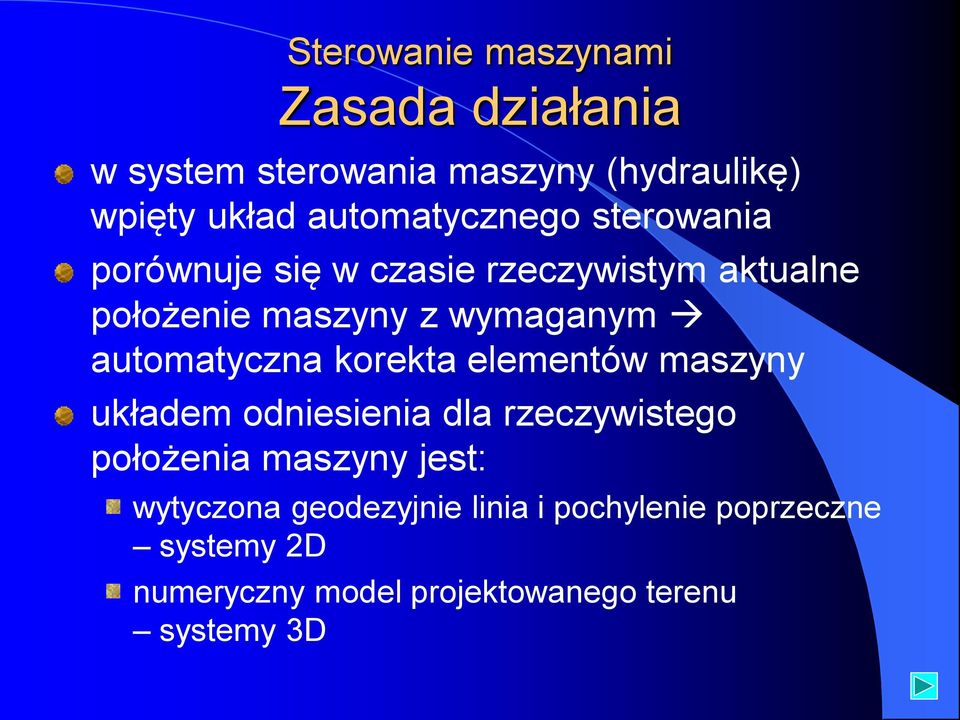 Sterowanie maszynami
Zasada działania

w system sterowania maszyny (hydraulikę) wpięty układ automatycznego sterowania

porównuje się w czasie rzeczywistym aktualne położenie maszyny z wymaganym → automatyczna korekta elementów maszyny

układem odniesienia dla rzeczywistego położenia maszyny jest:

wytyczona geodezyjnie linia i pochylenie poprzeczne – systemy 2D

numeryczny model projektowanego terenu – systemy 3D